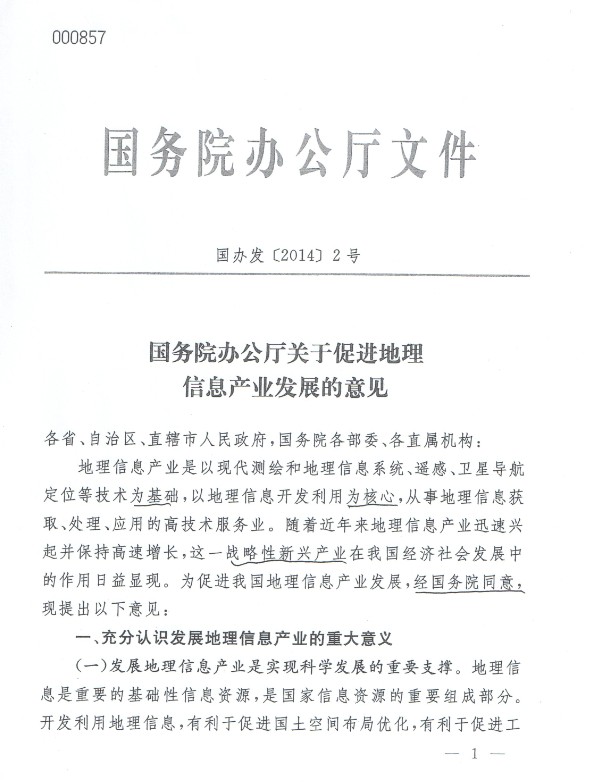 000857

国务院办公厅文件

国办发〔2014〕2号

国务院办公厅关于促进地理信息产业发展的意见

各省、自治区、直辖市人民政府，国务院各部委、各直属机构：

地理信息产业是以现代测绘和地理信息系统、遥感、卫星导航定位等技术为基础，以地理信息开发利用为核心，从事地理信息获取、处理、应用的高技术服务业。随着近年来地理信息产业迅速兴起并保持高速增长，这一战略性新兴产业在我国经济社会发展中的作用日益显现。为促进我国地理信息产业发展，经国务院同意，现提出以下意见：

一、充分认识发展地理信息产业的重大意义

（一）发展地理信息产业是实现科学发展的重要支撑。地理信息是重要的基础性信息资源，是国家信息资源的重要组成部分。开发利用地理信息，有利于促进国土空间布局优化，有利于促进工

— 1 —